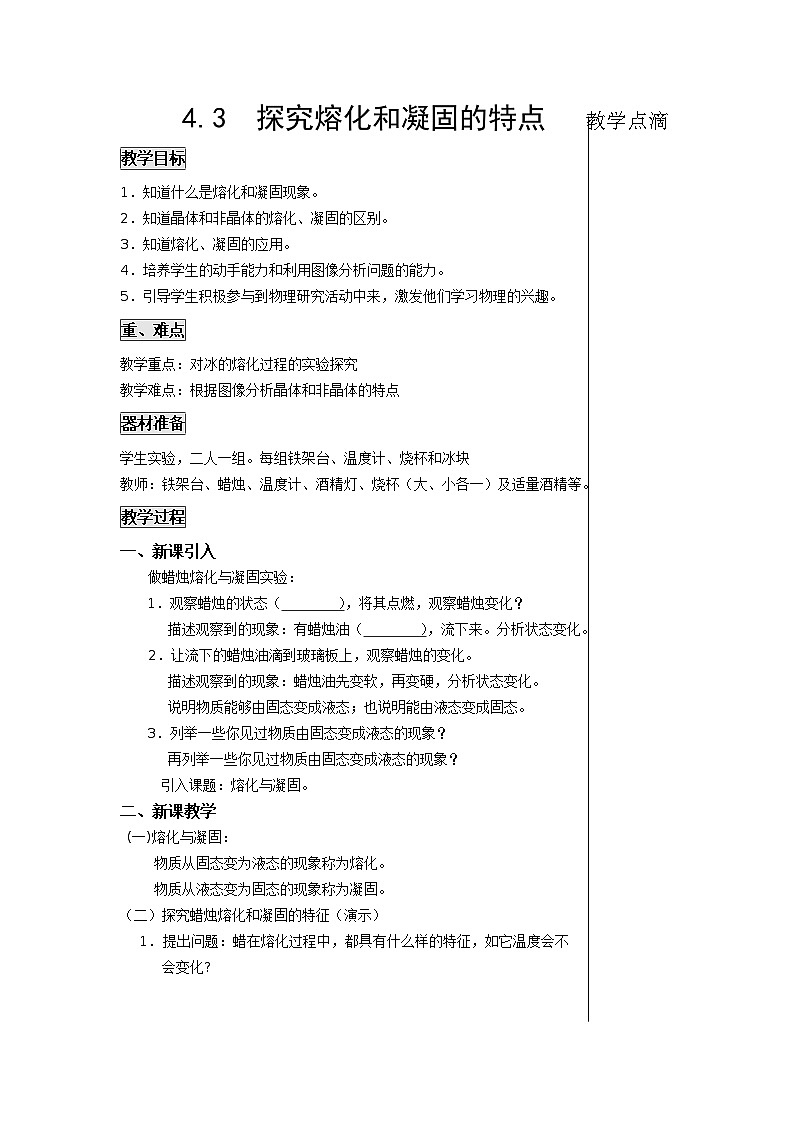 4.3　探究熔化和凝固的特点

教学点滴

教学目标

1．知道什么是熔化和凝固现象。
2．知道晶体和非晶体的熔化、凝固的区别。
3．知道熔化、凝固的应用。
4．培养学生的动手能力和利用图像分析问题的能力。
5．引导学生积极参与到物理研究活动中来，激发他们学习物理的兴趣。

重、难点

教学重点：对冰的熔化过程的实验探究
教学难点：根据图像分析晶体和非晶体的特点

器材准备

学生实验，二人一组。每组铁架台、温度计、烧杯和冰块
教师：铁架台、蜡烛、温度计、酒精灯、烧杯（大、小各一）及适量酒精等。

教学过程

一、新课引入
做蜡烛熔化与凝固实验：
1．观察蜡烛的状态（________），将其点燃，观察蜡烛变化？
描述观察到的现象：有蜡烛油（________），流下来。分析状态变化。
2．让流下的蜡烛油滴到玻璃板上，观察蜡烛的变化。
描述观察到的现象：蜡烛油先变软，再变硬，分析状态变化。
说明物质能够由固态变成液态；也说明能由液态变成固态。
3．列举一些你见过物质由固态变成液态的现象？
再列举一些你见过物质由固态变成液态的现象？
引入课题：熔化与凝固。
二、新课教学
(一)熔化与凝固：
物质从固态变为液态的现象称为熔化。
物质从液态变为固态的现象称为凝固。
（二）探究蜡烛熔化和凝固的特征（演示）
1．提出问题：蜡在熔化过程中，都具有什么样的特征，如它温度会不会变化?